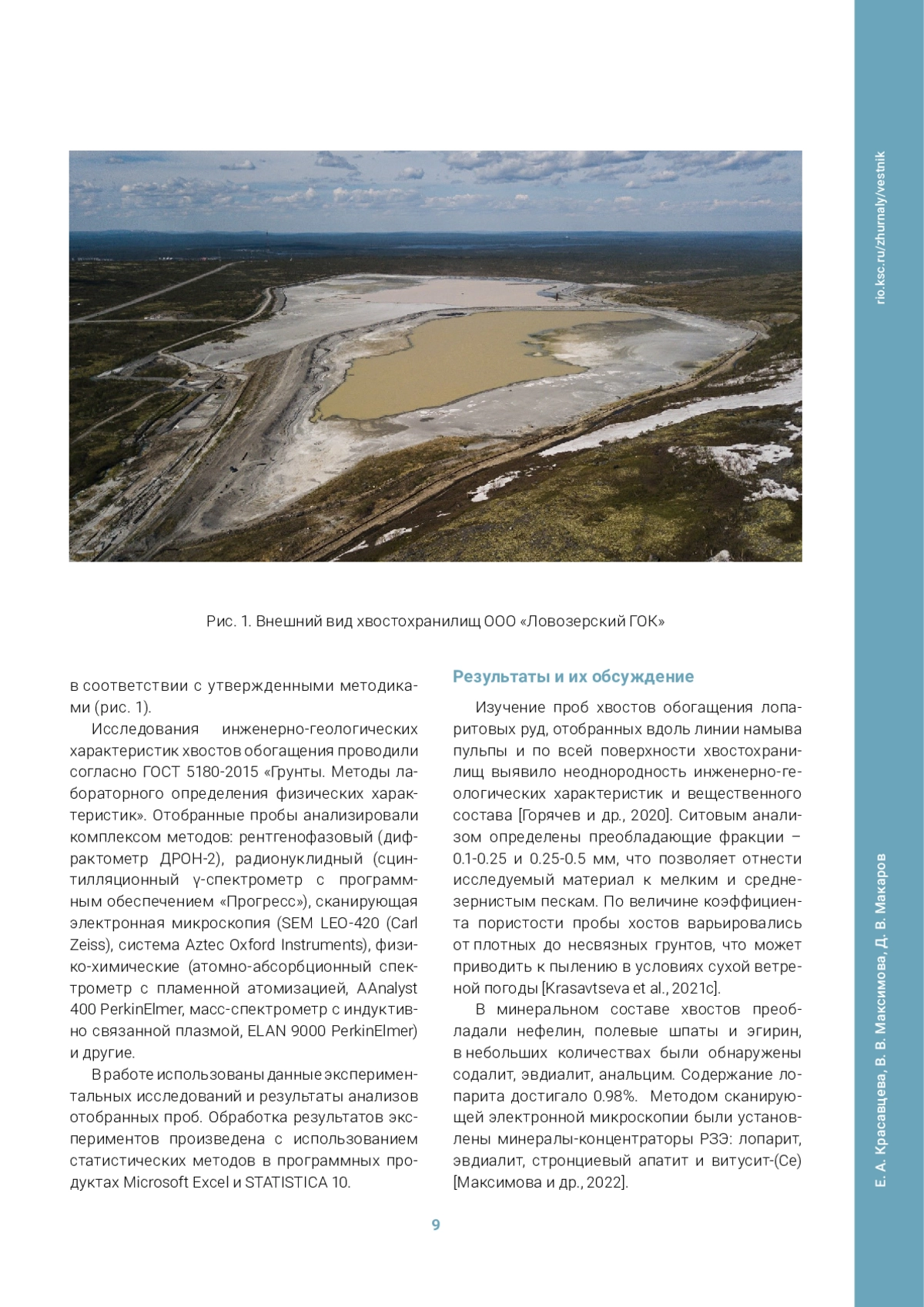 rio.ksc.ru/zhurnaly/vestnik

Рис. 1. Внешний вид хвостохранилищ ООО «Ловозерский ГОК»

в соответствии с утвержденными методиками (рис. 1).

Исследования инженерно-геологических характеристик хвостов обогащения проводили согласно ГОСТ 5180-2015 «Грунты. Методы лабораторного определения физических характеристик». Отобранные пробы анализировали комплексом методов: рентгенофазовый (дифрактометр ДРОН-2), радионуклидный (сцинтилляционный γ-спектрометр с программным обеспечением «Прогресс»), сканирующая электронная микроскопия (SEM LEO-420 (Carl Zeiss), система Aztec Oxford Instruments), физико-химические (атомно-абсорбционный спектрометр с пламенной атомизацией, AAnalyst 400 PerkinElmer, масс-спектрометр с индуктивно связанной плазмой, ELAN 9000 PerkinElmer) и другие.

В работе использованы данные экспериментальных исследований и результаты анализов отобранных проб. Обработка результатов экспериментов произведена с использованием статистических методов в программных продуктах Microsoft Excel и STATISTICA 10.

Результаты и их обсуждение

Изучение проб хвостов обогащения лопаритовых руд, отобранных вдоль линии намыва пульпы и по всей поверхности хвостохранилищ выявило неоднородность инженерно-геологических характеристик и вещественного состава [Горячев и др., 2020]. Ситовым анализом определены преобладающие фракции – 0.1-0.25 и 0.25-0.5 мм, что позволяет отнести исследуемый материал к мелким и среднезернистым пескам. По величине коэффициента пористости пробы хостов варьировались от плотных до несвязных грунтов, что может приводить к пылению в условиях сухой ветреной погоды [Krasavtseva et al., 2021c].

В минеральном составе хвостов преобладали нефелин, полевые шпаты и эгирин, в небольших количествах были обнаружены содалит, эвдиалит, анальцим. Содержание лопарита достигало 0.98%. Методом сканирующей электронной микроскопии были установлены минералы-концентраторы РЗЭ: лопарит, эвдиалит, стронциевый апатит и витусит-(Ce) [Максимова и др., 2022].

9

Е. А. Красавцева, В. В. Максимова, Д. В. Макаров